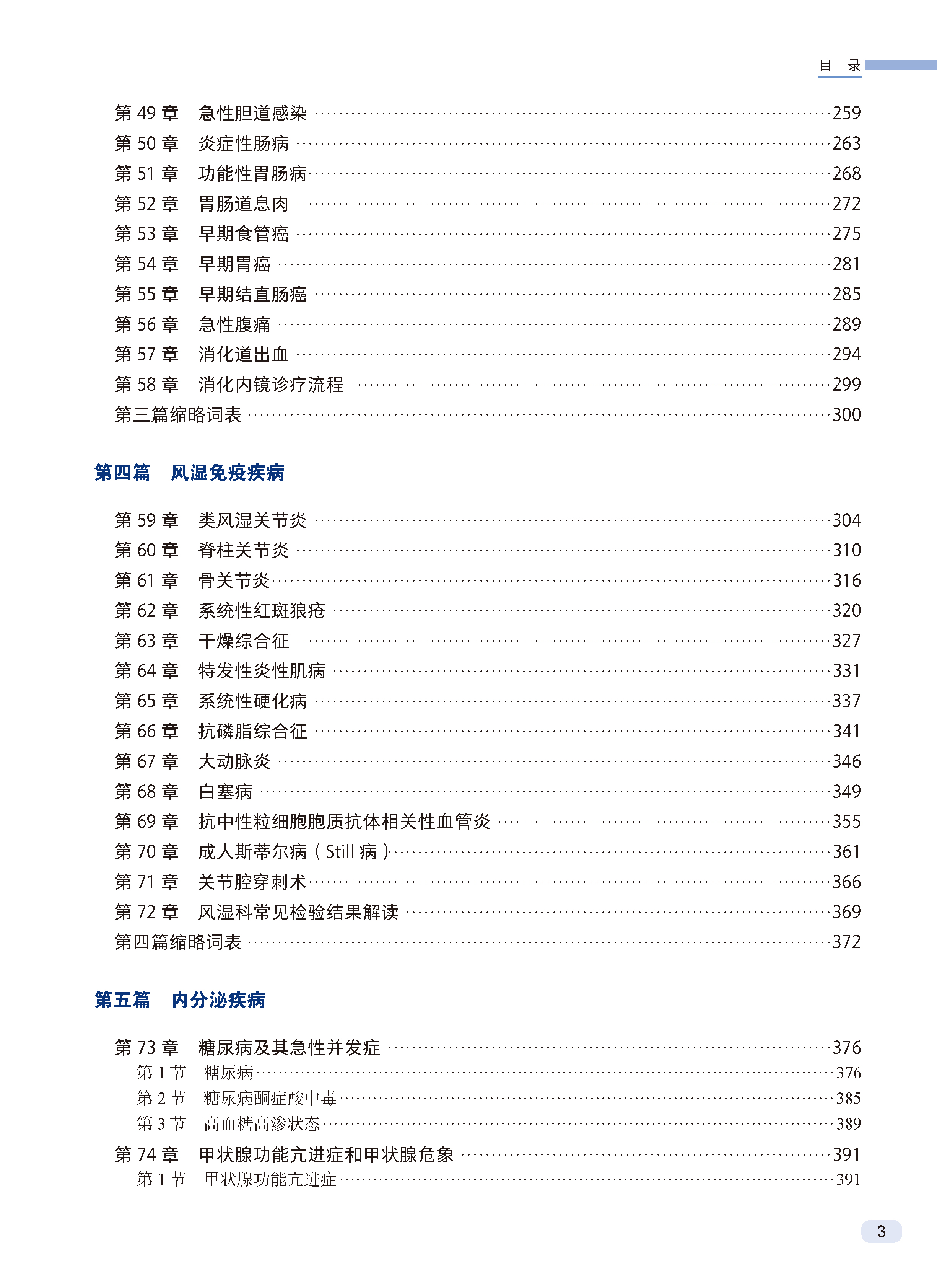 目 录

第 49 章 急性胆道感染 ……259
第 50 章 炎症性肠病 ……263
第 51 章 功能性胃肠病……268
第 52 章 胃肠道息肉 ……272
第 53 章 早期食管癌 ……275
第 54 章 早期胃癌 ……281
第 55 章 早期结直肠癌 ……285
第 56 章 急性腹痛 ……289
第 57 章 消化道出血 ……294
第 58 章 消化内镜诊疗流程 ……299
第三篇缩略词表 ……300

第四篇 风湿免疫疾病

第 59 章 类风湿关节炎 ……304
第 60 章 脊柱关节炎 ……310
第 61 章 骨关节炎……316
第 62 章 系统性红斑狼疮 ……320
第 63 章 干燥综合征 ……327
第 64 章 特发性炎性肌病 ……331
第 65 章 系统性硬化病 ……337
第 66 章 抗磷脂综合征 ……341
第 67 章 大动脉炎 ……346
第 68 章 白塞病 ……349
第 69 章 抗中性粒细胞胞质抗体相关性血管炎 ……355
第 70 章 成人斯蒂尔病（Still 病）……361
第 71 章 关节腔穿刺术……366
第 72 章 风湿科常见检验结果解读 ……369
第四篇缩略词表 ……372

第五篇 内分泌疾病

第 73 章 糖尿病及其急性并发症 ……376
第 1 节 糖尿病……376
第 2 节 糖尿病酮症酸中毒……385
第 3 节 高血糖高渗状态……389
第 74 章 甲状腺功能亢进症和甲状腺危象 ……391
第 1 节 甲状腺功能亢进症……391

3